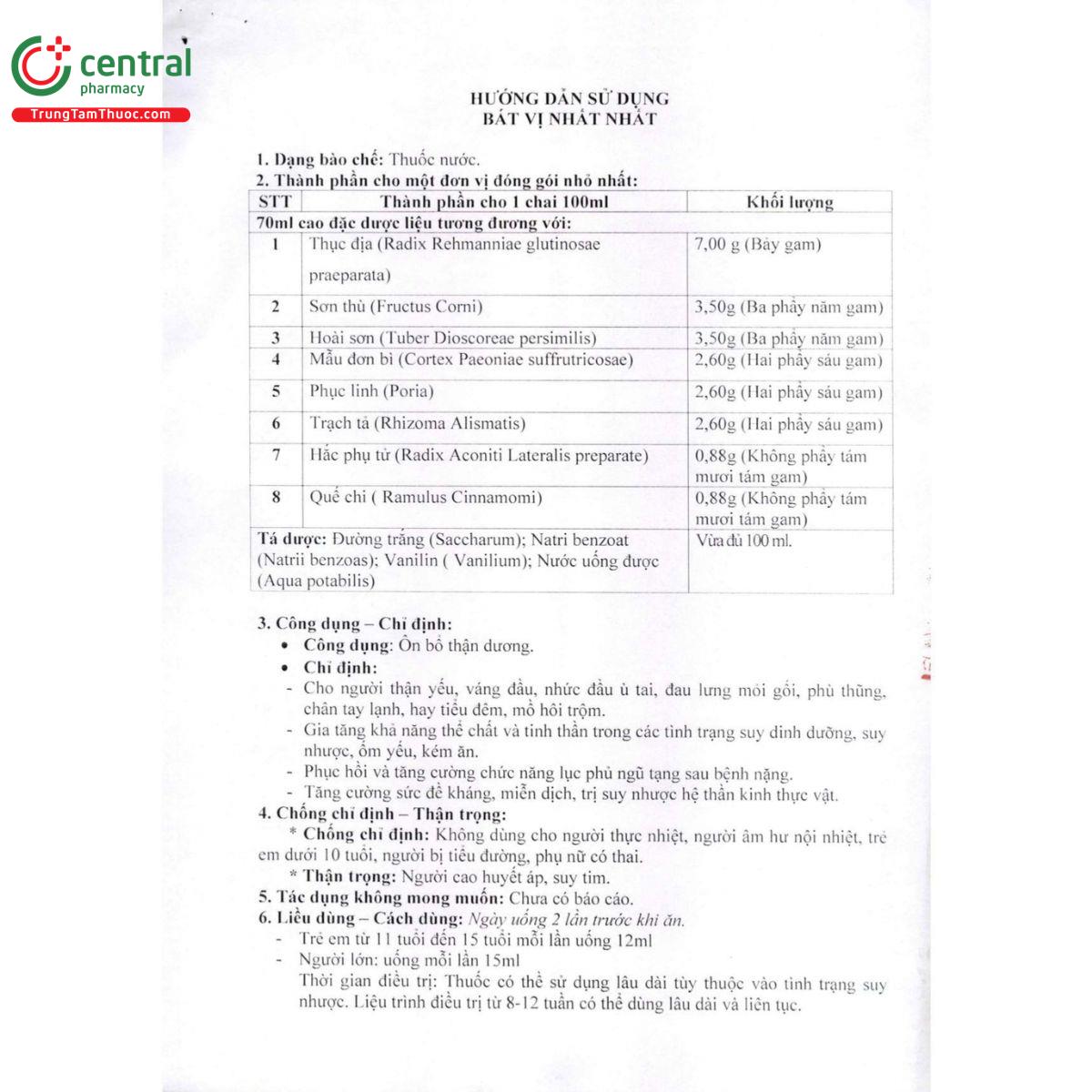 central
pharmacy
TrungTamThuoc.com

HƯỚNG DẪN SỬ DỤNG
BÁT VỊ NHẤT NHẤT

1. Dạng bào chế: Thuốc nước.
2. Thành phần cho một đơn vị đóng gói nhỏ nhất:

| STT | Thành phần cho 1 chai 100ml | Khối lượng |
|---|---|---|
| 70ml cao đặc dược liệu tương đương với: | | |
| 1 | Thục địa (Radix Rehmanniae glutinosae praeparata) | 7,00 g (Bảy gam) |
| 2 | Sơn thù (Fructus Corni) | 3,50g (Ba phẩy năm gam) |
| 3 | Hoài sơn (Tuber Dioscoreae persimilis) | 3,50g (Ba phẩy năm gam) |
| 4 | Mẫu đơn bì (Cortex Paeoniae suffrutricosae) | 2,60g (Hai phẩy sáu gam) |
| 5 | Phục linh (Poria) | 2,60g (Hai phẩy sáu gam) |
| 6 | Trạch tả (Rhizoma Alismatis) | 2,60g (Hai phẩy sáu gam) |
| 7 | Hắc phụ tử (Radix Aconiti Lateralis preparate) | 0,88g (Không phẩy tám mươi tám gam) |
| 8 | Quế chi ( Ramulus Cinnamomi) | 0,88g (Không phẩy tám mươi tám gam) |
| Tá dược: Đường trắng (Saccharum); Natri benzoat (Natrii benzoas); Vanilin ( Vanilium); Nước uống được (Aqua potabilis) | | Vừa đủ 100 ml. |

3. Công dụng – Chỉ định:
• Công dụng: Ôn bổ thận dương.
• Chỉ định:
- Cho người thận yếu, váng đầu, nhức đầu ù tai, đau lưng mỏi gối, phù thũng, chân tay lạnh, hay tiểu đêm, mồ hôi trộm.
- Gia tăng khả năng thể chất và tinh thần trong các tình trạng suy dinh dưỡng, suy nhược, ốm yếu, kém ăn.
- Phục hồi và tăng cường chức năng lục phủ ngũ tạng sau bệnh nặng.
- Tăng cường sức đề kháng, miễn dịch, trị suy nhược hệ thần kinh thực vật.
4. Chống chỉ định – Thận trọng:
* Chống chỉ định: Không dùng cho người thực nhiệt, người âm hư nội nhiệt, trẻ em dưới 10 tuổi, người bị tiểu đường, phụ nữ có thai.
* Thận trọng: Người cao huyết áp, suy tim.
5. Tác dụng không mong muốn: Chưa có báo cáo.
6. Liều dùng – Cách dùng: Ngày uống 2 lần trước khi ăn.
- Trẻ em từ 11 tuổi đến 15 tuổi mỗi lần uống 12ml
- Người lớn: uống mỗi lần 15ml
Thời gian điều trị: Thuốc có thể sử dụng lâu dài tùy thuộc vào tình trạng suy nhược. Liệu trình điều trị từ 8-12 tuần có thể dùng lâu dài và liên tục.